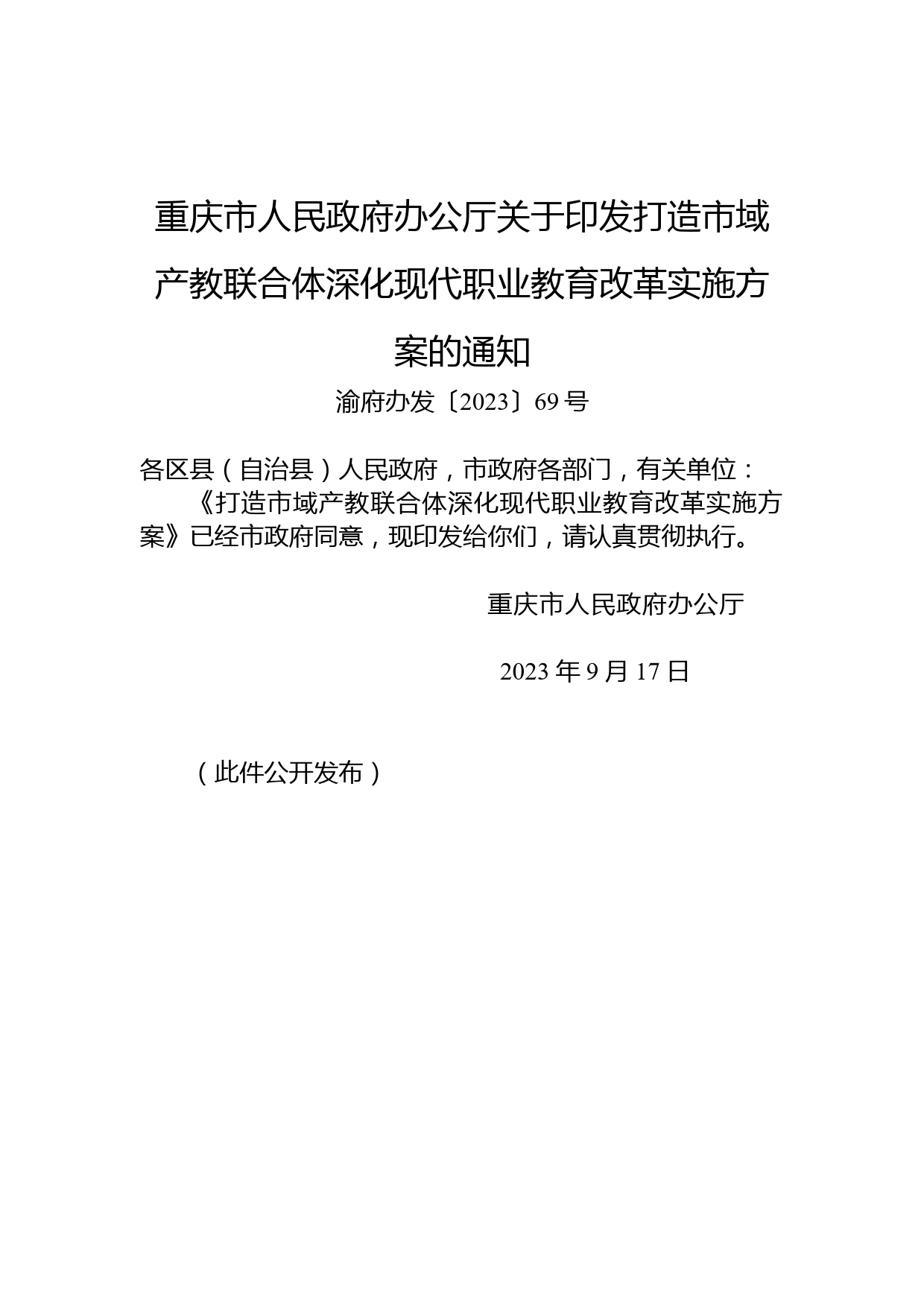 重庆市人民政府办公厅关于印发打造市域产教联合体深化现代职业教育改革实施方案的通知

渝府办发〔2023〕69号

各区县（自治县）人民政府，市政府各部门，有关单位：

《打造市域产教联合体深化现代职业教育改革实施方案》已经市政府同意，现印发给你们，请认真贯彻执行。

重庆市人民政府办公厅

2023年9月17日

（此件公开发布）